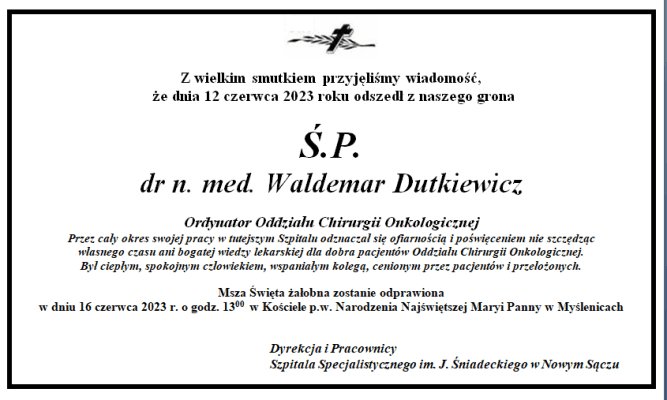 Z wielkim smutkiem przyjęliśmy wiadomość,
że dnia 12 czerwca 2023 roku odszedł z naszego grona

Ś.P.
dr n. med. Waldemar Dutkiewicz

Ordynator Oddziału Chirurgii Onkologicznej
Przez cały okres swojej pracy w tutejszym Szpitalu odznaczał się ofiarnością i poświęceniem nie szczędząc własnego czasu ani bogatej wiedzy lekarskiej dla dobra pacjentów Oddziału Chirurgii Onkologicznej. Był ciepłym, spokojnym człowiekiem, wspaniałym kolegą, cenionym przez pacjentów i przełożonych.

Msza Święta żałobna zostanie odprawiona
w dniu 16 czerwca 2023 r. o godz. $13^{00}$ w Kościele p.w. Narodzenia Najświętszej Maryi Panny w Myślenicach

Dyrekcja i Pracownicy
Szpitala Specjalistycznego im. J. Śniadeckiego w Nowym Sączu